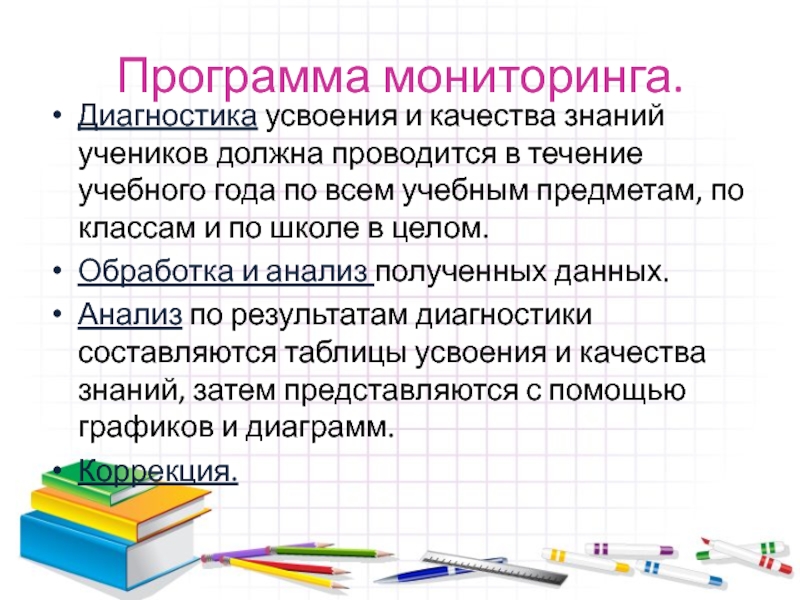 Программа мониторинга.

• Диагностика усвоения и качества знаний учеников должна проводится в течение учебного года по всем учебным предметам, по классам и по школе в целом.
• Обработка и анализ полученных данных.
• Анализ по результатам диагностики составляются таблицы усвоения и качества знаний, затем представляются с помощью графиков и диаграмм.
• Коррекция.